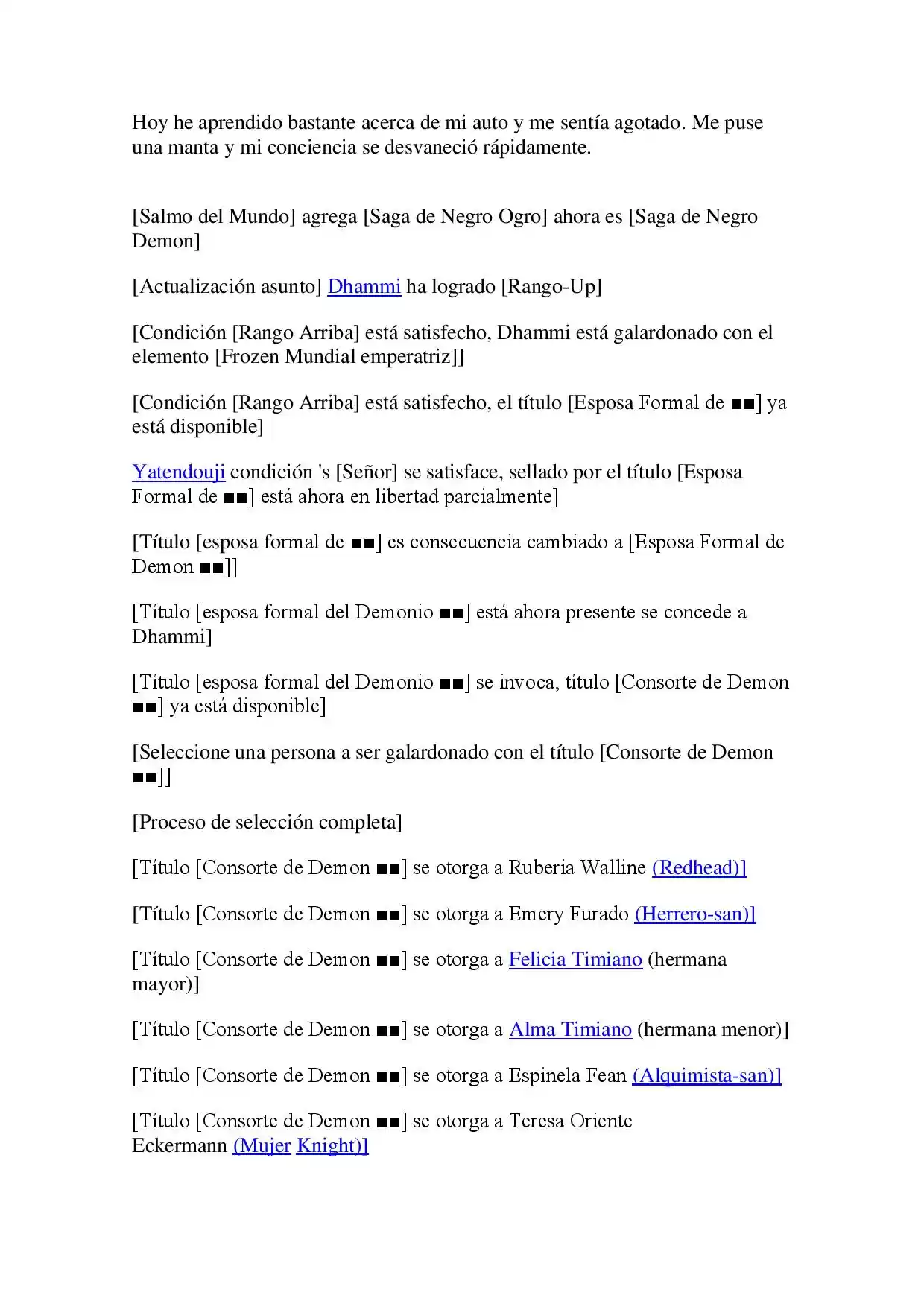 Hoy he aprendido bastante acerca de mi auto y me sentía agotado. Me puse una manta y mi conciencia se desvaneció rápidamente.

[Salmo del Mundo] agrega [Saga de Negro Ogro] ahora es [Saga de Negro Demon]

[Actualización asunto] Dhammi ha logrado [Rango-Up]

[Condición [Rango Arriba] está satisfecho, Dhammi está galardonado con el elemento [Frozen Mundial emperatriz]]

[Condición [Rango Arriba] está satisfecho, el título [Esposa Formal de ■■] ya está disponible]

Yatendouji condición 's [Señor] se satisface, sellado por el título [Esposa Formal de ■■] está ahora en libertad parcialmente]

[Título [esposa formal de ■■] es consecuencia cambiado a [Esposa Formal de Demon ■■]]

[Título [esposa formal del Demonio ■■] está ahora presente se concede a Dhammi]

[Título [esposa formal del Demonio ■■] se invoca, título [Consorte de Demon ■■] ya está disponible]

[Seleccione una persona a ser galardonado con el título [Consorte de Demon ■■]]

[Proceso de selección completa]

[Título [Consorte de Demon ■■] se otorga a Ruberia Walline (Redhead)]

[Título [Consorte de Demon ■■] se otorga a Emery Furado (Herrero-san)]

[Título [Consorte de Demon ■■] se otorga a Felicia Timiano (hermana mayor)]

[Título [Consorte de Demon ■■] se otorga a Alma Timiano (hermana menor)]

[Título [Consorte de Demon ■■] se otorga a Espinela Fean (Alquimista-san)]

[Título [Consorte de Demon ■■] se otorga a Teresa Oriente Eckermann (Mujer Knight)]